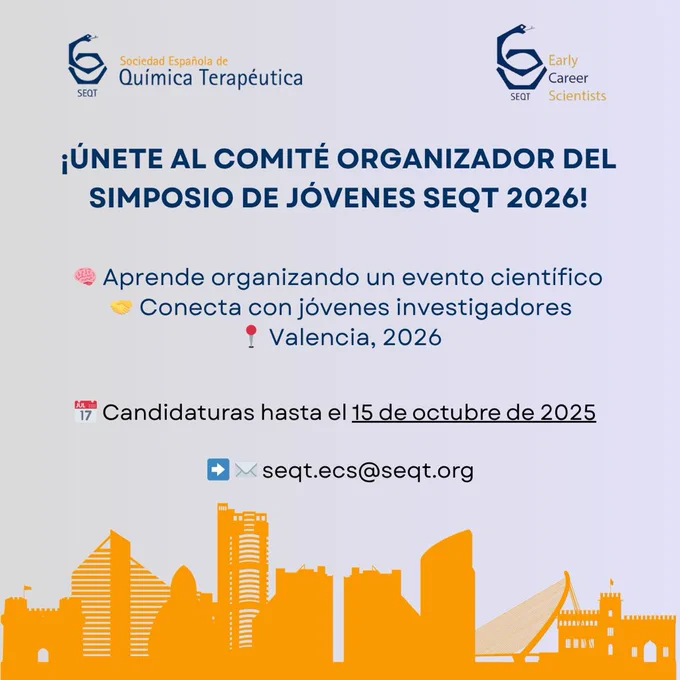 SEQT Sociedad Española de Química Terapéutica

SEQT Early Career Scientists

¡ÚNETE AL COMITÉ ORGANIZADOR DEL SIMPOSIO DE JÓVENES SEQT 2026!

🧠 Aprende organizando un evento científico
🤝 Conecta con jóvenes investigadores
📍 Valencia, 2026

📅 Candidaturas hasta el 15 de octubre de 2025

➡️ ✉️ seqt.ecs@seqt.org